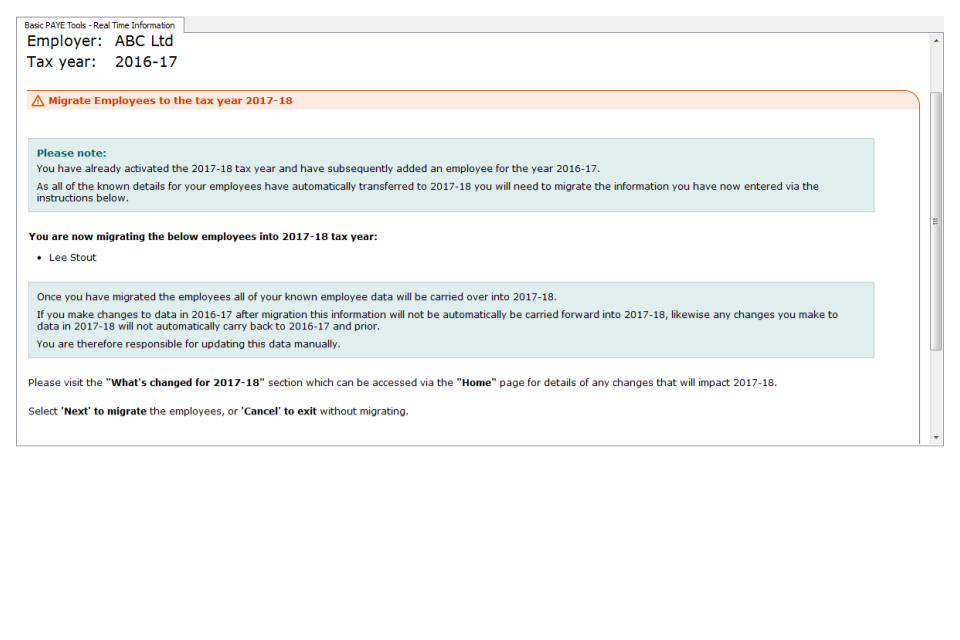 Basic PAYE Tools - Real Time Information

Employer: ABC Ltd
Tax year: 2016-17

Migrate Employees to the tax year 2017-18

Please note:
You have already activated the 2017-18 tax year and have subsequently added an employee for the year 2016-17.
As all of the known details for your employees have automatically transferred to 2017-18 you will need to migrate the information you have now entered via the instructions below.

You are now migrating the below employees into 2017-18 tax year:
• Lee Stout

Once you have migrated the employees all of your known employee data will be carried over into 2017-18.
If you make changes to data in 2016-17 after migration this information will not be automatically be carried forward into 2017-18, likewise any changes you make to data in 2017-18 will not automatically carry back to 2016-17 and prior.
You are therefore responsible for updating this data manually.

Please visit the "What's changed for 2017-18" section which can be accessed via the "Home" page for details of any changes that will impact 2017-18.

Select 'Next' to migrate the employees, or 'Cancel' to exit without migrating.